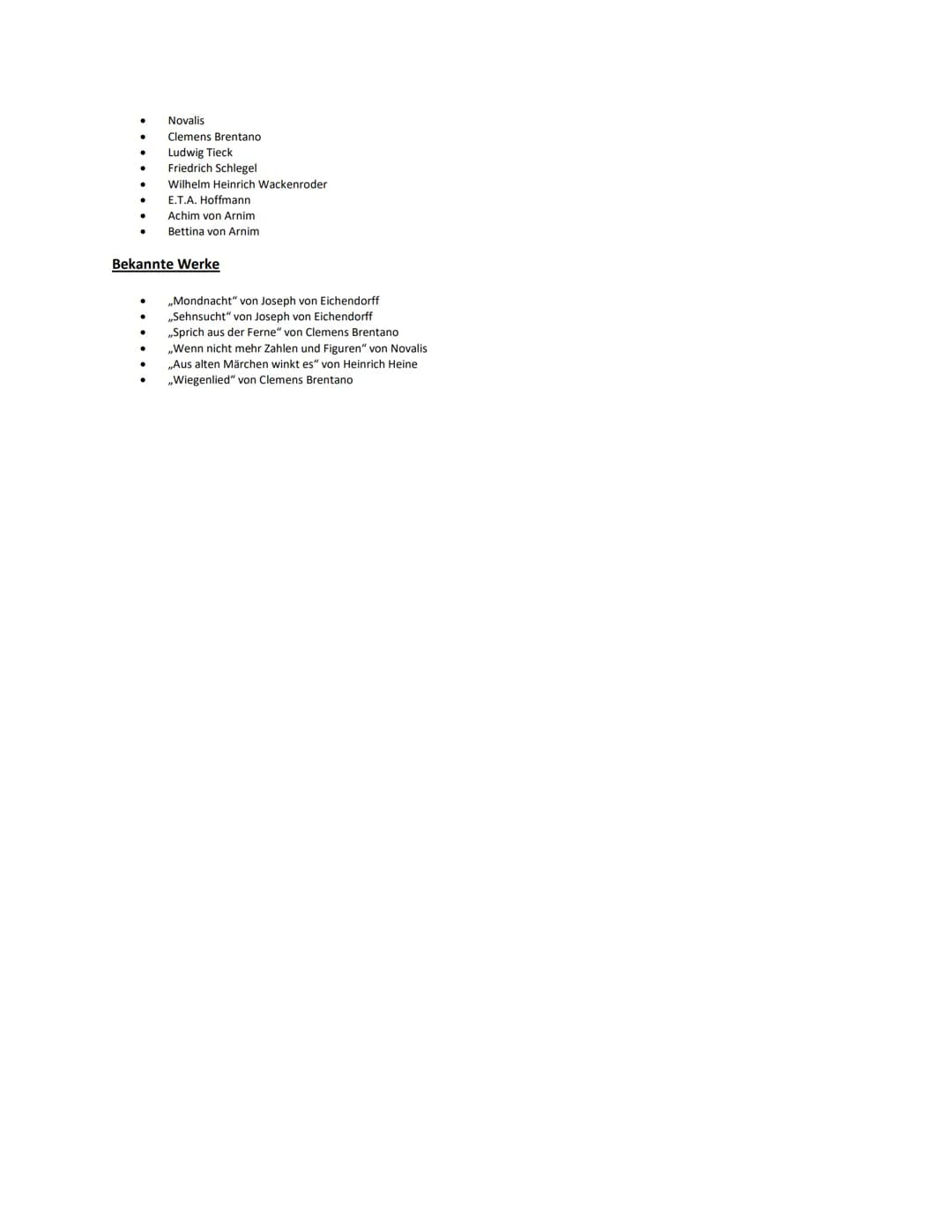 • Novalis
• Clemens Brentano
• Ludwig Tieck
• Friedrich Schlegel
• Wilhelm Heinrich Wackenroder
• E.T.A. Hoffmann
• Achim von Arnim
• Bettina von Arnim

Bekannte Werke

• „Mondnacht“ von Joseph von Eichendorff
• „Sehnsucht“ von Joseph von Eichendorff
• „Sprich aus der Ferne“ von Clemens Brentano
• „Wenn nicht mehr Zahlen und Figuren“ von Novalis
• „Aus alten Märchen winkt es“ von Heinrich Heine
• „Wiegenlied“ von Clemens Brentano